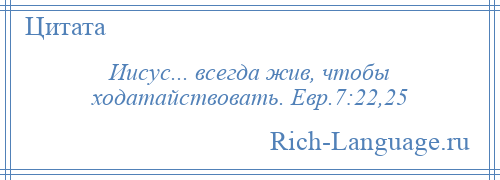 Цитата

Иисус... всегда жив, чтобы ходатайствовать. Евр.7:22,25

Rich-Language.ru